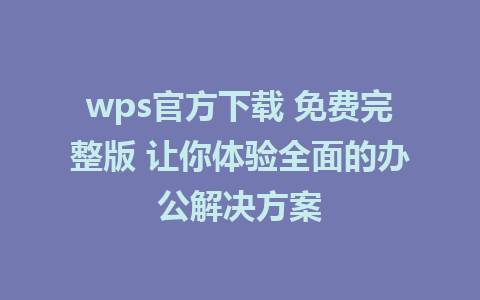 wps官方下载 免费完整版 让你体验全面的办公解决方案